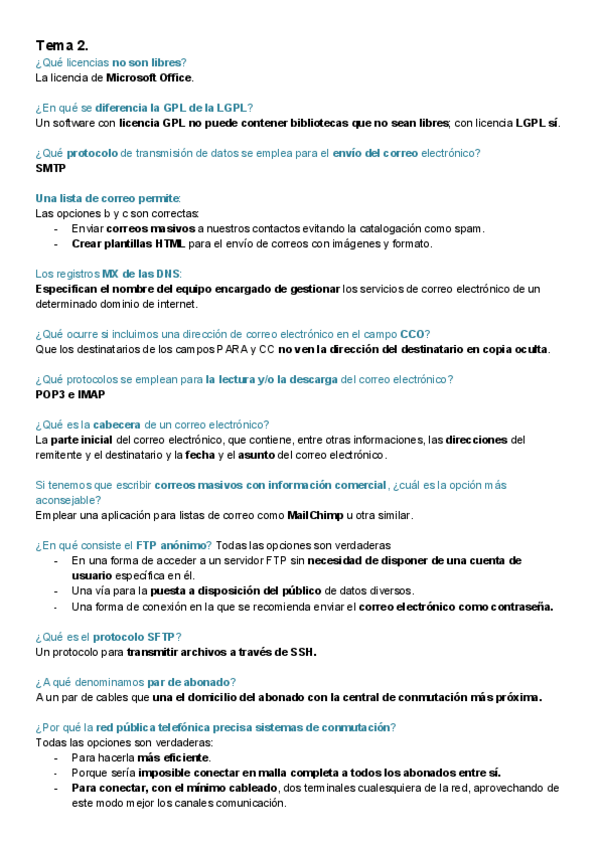 Tema 2.
¿Qué licencias no son libres?
La licencia de Microsoft Office.

¿En qué se diferencia la GPL de la LGPL?
Un software con licencia GPL no puede contener bibliotecas que no sean libres; con licencia LGPL sí.

¿Qué protocolo de transmisión de datos se emplea para el envío del correo electrónico?
SMTP

Una lista de correo permite:
Las opciones b y c son correctas:
- Enviar correos masivos a nuestros contactos evitando la catalogación como spam.
- Crear plantillas HTML para el envío de correos con imágenes y formato.

Los registros MX de las DNS:
Especifican el nombre del equipo encargado de gestionar los servicios de correo electrónico de un determinado dominio de internet.

¿Qué ocurre si incluimos una dirección de correo electrónico en el campo CCO?
Que los destinatarios de los campos PARA y CC no ven la dirección del destinatario en copia oculta.

¿Qué protocolos se emplean para la lectura y/o la descarga del correo electrónico?
POP3 e IMAP

¿Qué es la cabecera de un correo electrónico?
La parte inicial del correo electrónico, que contiene, entre otras informaciones, las direcciones del remitente y el destinatario y la fecha y el asunto del correo electrónico.

Si tenemos que escribir correos masivos con información comercial, ¿cuál es la opción más aconsejable?
Emplear una aplicación para listas de correo como MailChimp u otra similar.

¿En qué consiste el FTP anónimo? Todas las opciones son verdaderas
- En una forma de acceder a un servidor FTP sin necesidad de disponer de una cuenta de usuario específica en él.
- Una vía para la puesta a disposición del público de datos diversos.
- Una forma de conexión en la que se recomienda enviar el correo electrónico como contraseña.

¿Qué es el protocolo SFTP?
Un protocolo para transmitir archivos a través de SSH.

¿A qué denominamos par de abonado?
A un par de cables que una el domicilio del abonado con la central de conmutación más próxima.

¿Por qué la red pública telefónica precisa sistemas de conmutación?
Todas las opciones son verdaderas:
- Para hacerla más eficiente.
- Porque sería imposible conectar en malla completa a todos los abonados entre sí.
- Para conectar, con el mínimo cableado, dos terminales cualesquiera de la red, aprovechando de este modo mejor los canales comunicación.